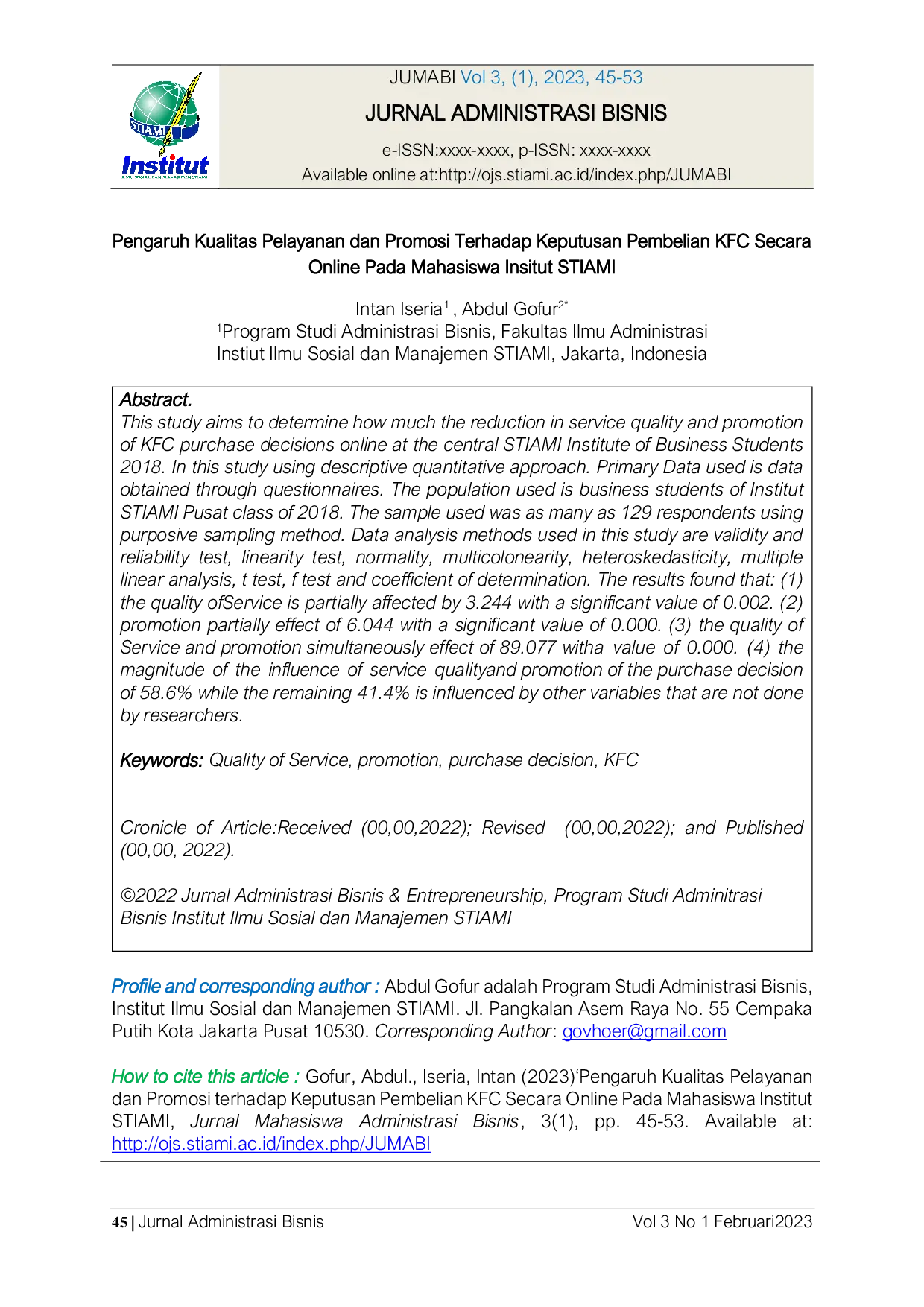 STIAMI
Institut

JUMABI Vol 3, (1), 2023, 45-53

JURNAL ADMINISTRASI BISNIS

e-ISSN:xxxx-xxxx, p-ISSN: xxxx-xxxx
Available online at:http://ojs.stiami.ac.id/index.php/JUMABI

Pengaruh Kualitas Pelayanan dan Promosi Terhadap Keputusan Pembelian KFC Secara Online Pada Mahasiswa Insitut STIAMI

Intan Iseria$^{1}$ , Abdul Gofur$^{2*}$
$^{1}$Program Studi Administrasi Bisnis, Fakultas Ilmu Administrasi
Instiut Ilmu Sosial dan Manajemen STIAMI, Jakarta, Indonesia

Abstract.
This study aims to determine how much the reduction in service quality and promotion of KFC purchase decisions online at the central STIAMI Institute of Business Students 2018. In this study using descriptive quantitative approach. Primary Data used is data obtained through questionnaires. The population used is business students of Institut STIAMI Pusat class of 2018. The sample used was as many as 129 respondents using purposive sampling method. Data analysis methods used in this study are validity and reliability test, linearity test, normality, multicolonearity, heteroskedasticity, multiple linear analysis, t test, f test and coefficient of determination. The results found that: (1) the quality ofService is partially affected by 3.244 with a significant value of 0.002. (2) promotion partially effect of 6.044 with a significant value of 0.000. (3) the quality of Service and promotion simultaneously effect of 89.077 witha value of 0.000. (4) the magnitude of the influence of service qualityand promotion of the purchase decision of 58.6% while the remaining 41.4% is influenced by other variables that are not done by researchers.

Keywords: Quality of Service, promotion, purchase decision, KFC

Cronicle of Article:Received (00,00,2022); Revised (00,00,2022); and Published (00,00, 2022).

©2022 Jurnal Administrasi Bisnis & Entrepreneurship, Program Studi Adminitrasi Bisnis Institut Ilmu Sosial dan Manajemen STIAMI

Profile and corresponding author : Abdul Gofur adalah Program Studi Administrasi Bisnis, Institut Ilmu Sosial dan Manajemen STIAMI. Jl. Pangkalan Asem Raya No. 55 Cempaka Putih Kota Jakarta Pusat 10530. Corresponding Author: govhoer@gmail.com

How to cite this article : Gofur, Abdul., Iseria, Intan (2023)'Pengaruh Kualitas Pelayanan dan Promosi terhadap Keputusan Pembelian KFC Secara Online Pada Mahasiswa Institut STIAMI, Jurnal Mahasiswa Administrasi Bisnis, 3(1), pp. 45-53. Available at: http://ojs.stiami.ac.id/index.php/JUMABI

45 | Jurnal Administrasi Bisnis Vol 3 No 1 Februari2023